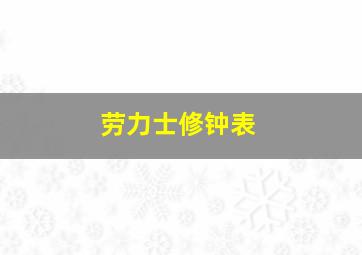 劳力士修钟表